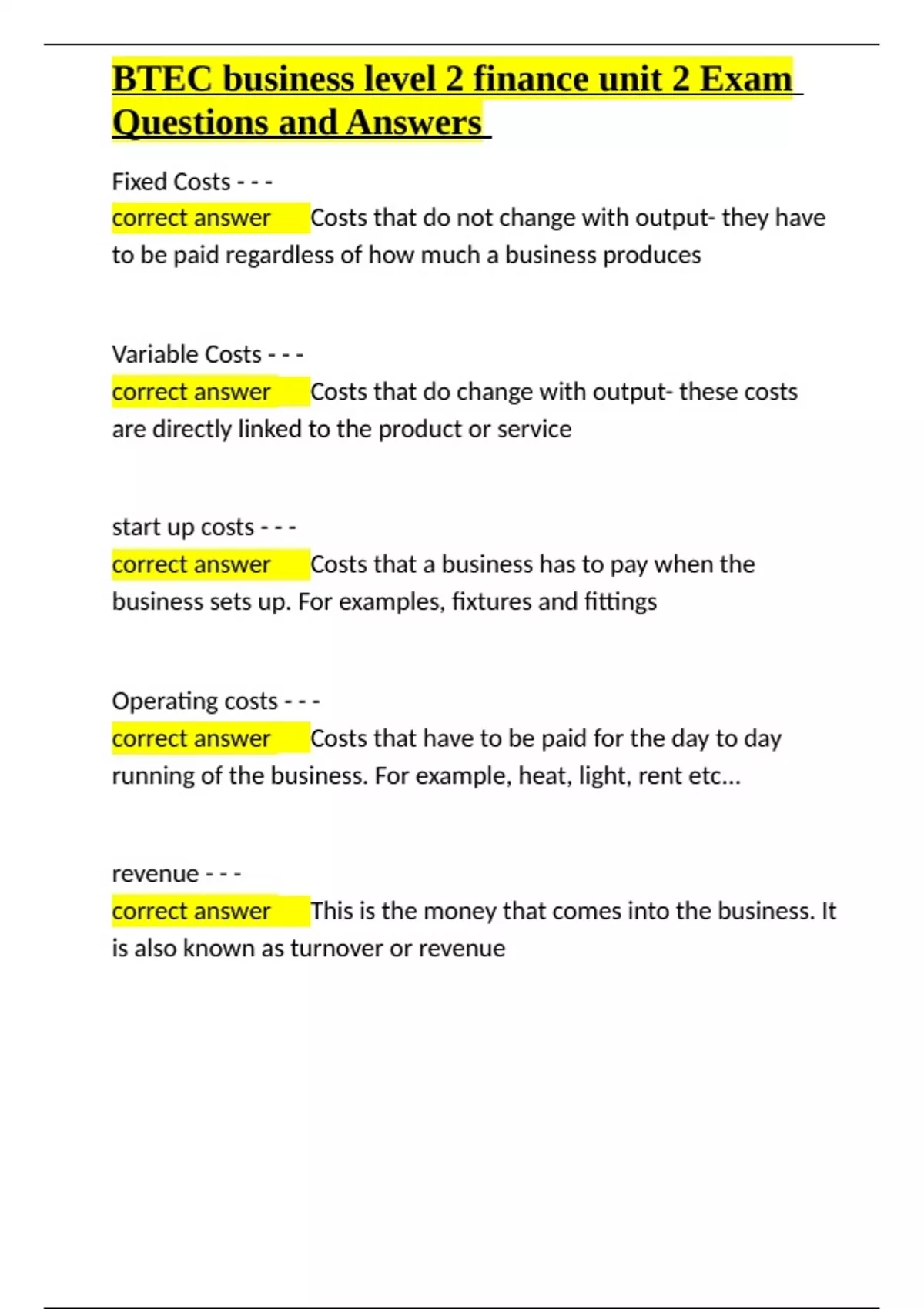 BTEC business level 2 finance unit 2 Exam Questions and Answers

Fixed Costs - - -
correct answer Costs that do not change with output- they have to be paid regardless of how much a business produces

Variable Costs - - -
correct answer Costs that do change with output- these costs are directly linked to the product or service

start up costs - - -
correct answer Costs that a business has to pay when the business sets up. For examples, fixtures and fittings

Operating costs - - -
correct answer Costs that have to be paid for the day to day running of the business. For example, heat, light, rent etc...

revenue - - -
correct answer This is the money that comes into the business. It is also known as turnover or revenue